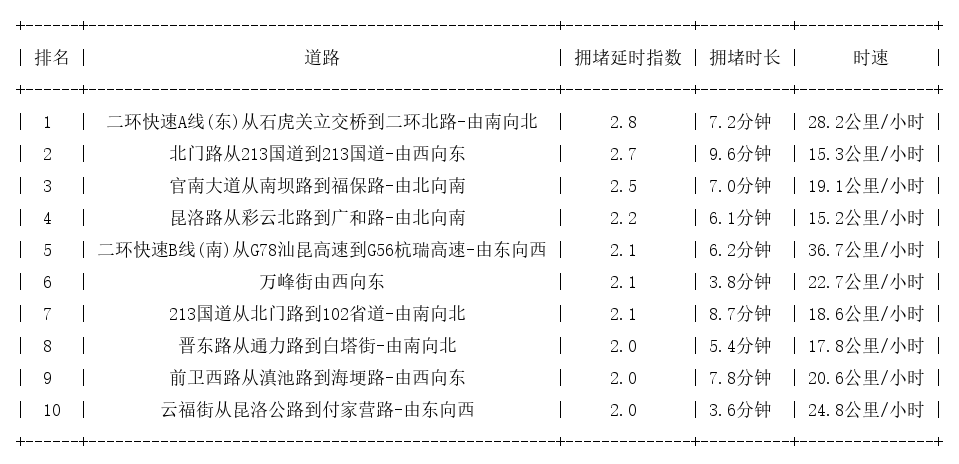 | 排名 | 道路 | 拥堵延时指数 | 拥堵时长 | 时速 |
|---|---|---|---|---|
| 1 | 二环快速A线(东)从石虎关立交桥到二环北路-由南向北 | 2.8 | 7.2分钟 | 28.2公里/小时 |
| 2 | 北门路从213国道到213国道-由西向东 | 2.7 | 9.6分钟 | 15.3公里/小时 |
| 3 | 官南大道从南坝路到福保路-由北向南 | 2.5 | 7.0分钟 | 19.1公里/小时 |
| 4 | 昆洛路从彩云北路到广和路-由北向南 | 2.2 | 6.1分钟 | 15.2公里/小时 |
| 5 | 二环快速B线(南)从G78汕昆高速到G56杭瑞高速-由东向西 | 2.1 | 6.2分钟 | 36.7公里/小时 |
| 6 | 万峰街由西向东 | 2.1 | 3.8分钟 | 22.7公里/小时 |
| 7 | 213国道从北门路到102省道-由南向北 | 2.1 | 8.7分钟 | 18.6公里/小时 |
| 8 | 晋东路从通力路到白塔街-由南向北 | 2.0 | 5.4分钟 | 17.8公里/小时 |
| 9 | 前卫西路从滇池路到海埂路-由西向东 | 2.0 | 7.8分钟 | 20.6公里/小时 |
| 10 | 云福街从昆洛公路到付家营路-由东向西 | 2.0 | 3.6分钟 | 24.8公里/小时 |